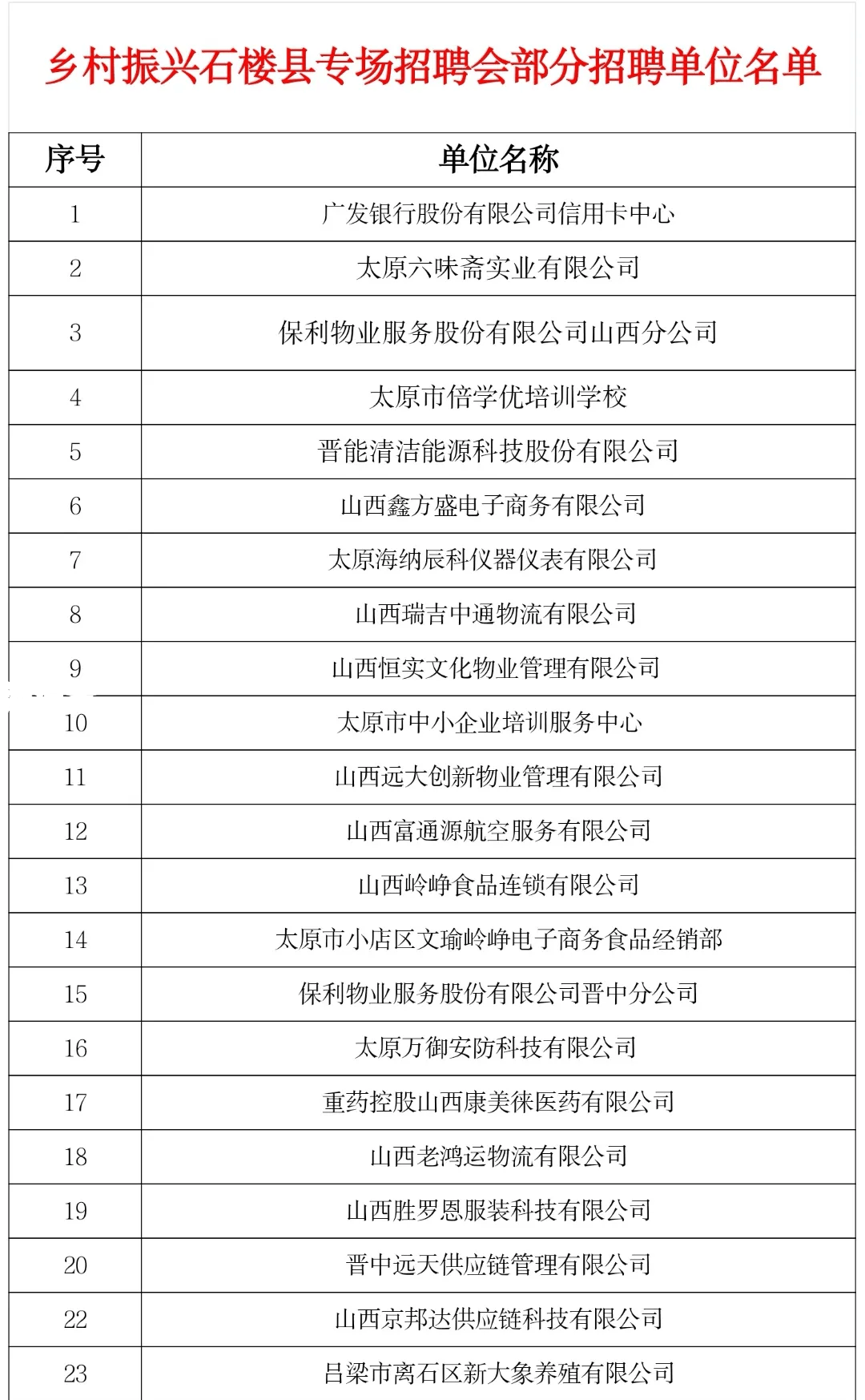 乡村振兴石楼县专场招聘会部分招聘单位名单

| 序号 | 单位名称 |
|---|---|
| 1 | 广发银行股份有限公司信用卡中心 |
| 2 | 太原六味斋实业有限公司 |
| 3 | 保利物业服务股份有限公司山西分公司 |
| 4 | 太原市倍学优培训学校 |
| 5 | 晋能清洁能源科技股份有限公司 |
| 6 | 山西鑫方盛电子商务有限公司 |
| 7 | 太原海纳辰科仪器仪表有限公司 |
| 8 | 山西瑞吉中通物流有限公司 |
| 9 | 山西恒实文化物业管理有限公司 |
| 10 | 太原市中小企业培训服务中心 |
| 11 | 山西远大创新物业管理有限公司 |
| 12 | 山西富通源航空服务有限公司 |
| 13 | 山西岭峥食品连锁有限公司 |
| 14 | 太原市小店区文瑜岭峥电子商务食品经销部 |
| 15 | 保利物业服务股份有限公司晋中分公司 |
| 16 | 太原万御安防科技有限公司 |
| 17 | 重药控股山西康美徕医药有限公司 |
| 18 | 山西老鸿运物流有限公司 |
| 19 | 山西胜罗恩服装科技有限公司 |
| 20 | 晋中远天供应链管理有限公司 |
| 22 | 山西京邦达供应链科技有限公司 |
| 23 | 吕梁市离石区新大象养殖有限公司 |